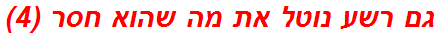 גם רשע נוטל את מה שהוא חסר (4)